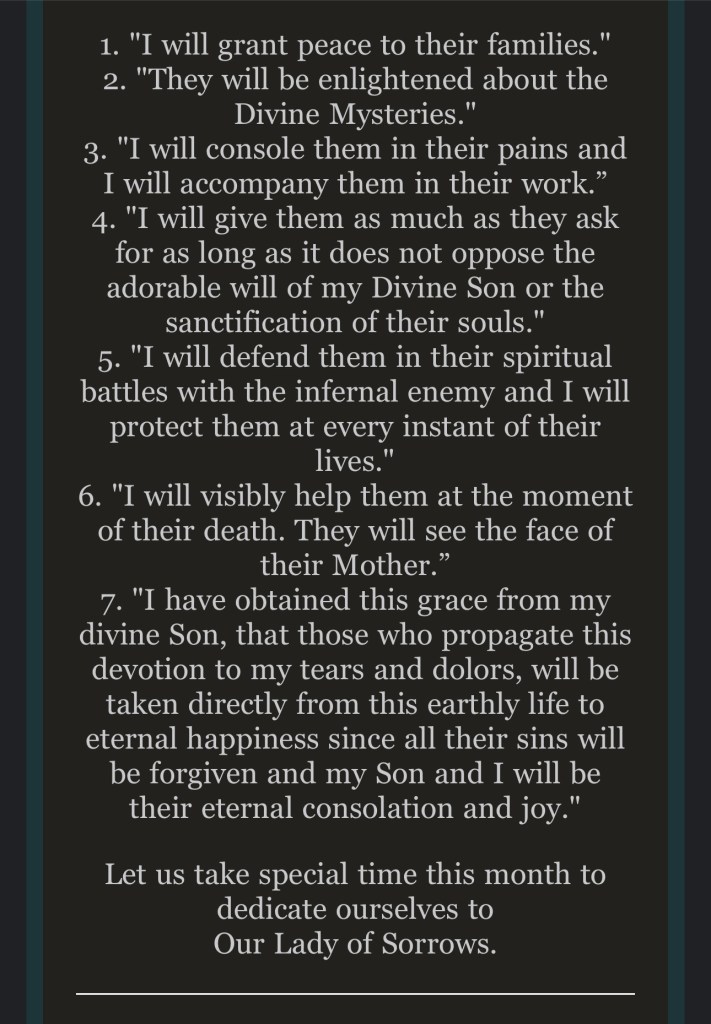 1. "I will grant peace to their families."
2. "They will be enlightened about the Divine Mysteries."
3. "I will console them in their pains and I will accompany them in their work.”
4. "I will give them as much as they ask for as long as it does not oppose the adorable will of my Divine Son or the sanctification of their souls."
5. "I will defend them in their spiritual battles with the infernal enemy and I will protect them at every instant of their lives."
6. "I will visibly help them at the moment of their death. They will see the face of their Mother.”
7. "I have obtained this grace from my divine Son, that those who propagate this devotion to my tears and dolors, will be taken directly from this earthly life to eternal happiness since all their sins will be forgiven and my Son and I will be their eternal consolation and joy."

Let us take special time this month to dedicate ourselves to Our Lady of Sorrows.